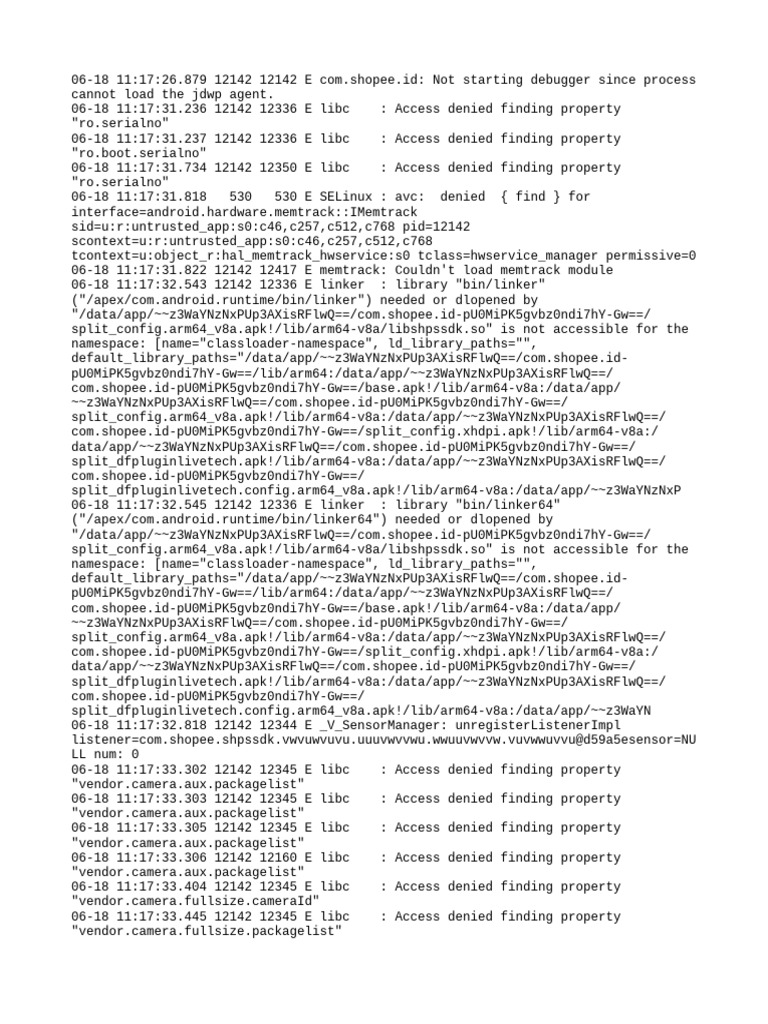 06-18 11:17:26.879 12142 12142 E com.shopee.id: Not starting debugger since process cannot load the jdwp agent.
06-18 11:17:31.236 12142 12336 E libc : Access denied finding property "ro.serialno"
06-18 11:17:31.237 12142 12336 E libc : Access denied finding property "ro.boot.serialno"
06-18 11:17:31.734 12142 12350 E libc : Access denied finding property "ro.serialno"
06-18 11:17:31.818 530 530 E SELinux : avc: denied { find } for interface=android.hardware.memtrack::IMemtrack sid=u:r:untrusted_app:s0:c46,c257,c512,c768 pid=12142 scontext=u:r:untrusted_app:s0:c46,c257,c512,c768 tcontext=u:object_r:hal_memtrack_hwservice:s0 tclass=hwservice_manager permissive=0
06-18 11:17:31.822 12142 12417 E memtrack: Couldn't load memtrack module
06-18 11:17:32.543 12142 12336 E linker : library "bin/linker" ("/apex/com.android.runtime/bin/linker") needed or dlopened by "/data/app/~~z3WaYNzNxPUp3AXisRFlwQ==/com.shopee.id-pU0MiPK5gvbz0ndi7hY-Gw==/split_config.arm64_v8a.apk!/lib/arm64-v8a/libshpssdk.so" is not accessible for the namespace: [name="classloader-namespace", ld_library_paths="", default_library_paths="/data/app/~~z3WaYNzNxPUp3AXisRFlwQ==/com.shopee.id-pU0MiPK5gvbz0ndi7hY-Gw==/lib/arm64:/data/app/~~z3WaYNzNxPUp3AXisRFlwQ==/com.shopee.id-pU0MiPK5gvbz0ndi7hY-Gw==/base.apk!/lib/arm64-v8a:/data/app/~~z3WaYNzNxPUp3AXisRFlwQ==/com.shopee.id-pU0MiPK5gvbz0ndi7hY-Gw==/split_config.arm64_v8a.apk!/lib/arm64-v8a:/data/app/~~z3WaYNzNxPUp3AXisRFlwQ==/com.shopee.id-pU0MiPK5gvbz0ndi7hY-Gw==/split_config.xhdpi.apk!/lib/arm64-v8a:/data/app/~~z3WaYNzNxPUp3AXisRFlwQ==/com.shopee.id-pU0MiPK5gvbz0ndi7hY-Gw==/split_dfpluginlivetech.apk!/lib/arm64-v8a:/data/app/~~z3WaYNzNxPUp3AXisRFlwQ==/com.shopee.id-pU0MiPK5gvbz0ndi7hY-Gw==/split_dfpluginlivetech.config.arm64_v8a.apk!/lib/arm64-v8a:/data/app/~~z3WaYNzNxP
06-18 11:17:32.545 12142 12336 E linker : library "bin/linker64" ("/apex/com.android.runtime/bin/linker64") needed or dlopened by "/data/app/~~z3WaYNzNxPUp3AXisRFlwQ==/com.shopee.id-pU0MiPK5gvbz0ndi7hY-Gw==/split_config.arm64_v8a.apk!/lib/arm64-v8a/libshpssdk.so" is not accessible for the namespace: [name="classloader-namespace", ld_library_paths="", default_library_paths="/data/app/~~z3WaYNzNxPUp3AXisRFlwQ==/com.shopee.id-pU0MiPK5gvbz0ndi7hY-Gw==/lib/arm64:/data/app/~~z3WaYNzNxPUp3AXisRFlwQ==/com.shopee.id-pU0MiPK5gvbz0ndi7hY-Gw==/base.apk!/lib/arm64-v8a:/data/app/~~z3WaYNzNxPUp3AXisRFlwQ==/com.shopee.id-pU0MiPK5gvbz0ndi7hY-Gw==/split_config.arm64_v8a.apk!/lib/arm64-v8a:/data/app/~~z3WaYNzNxPUp3AXisRFlwQ==/com.shopee.id-pU0MiPK5gvbz0ndi7hY-Gw==/split_config.xhdpi.apk!/lib/arm64-v8a:/data/app/~~z3WaYNzNxPUp3AXisRFlwQ==/com.shopee.id-pU0MiPK5gvbz0ndi7hY-Gw==/split_dfpluginlivetech.apk!/lib/arm64-v8a:/data/app/~~z3WaYNzNxPUp3AXisRFlwQ==/com.shopee.id-pU0MiPK5gvbz0ndi7hY-Gw==/split_dfpluginlivetech.config.arm64_v8a.apk!/lib/arm64-v8a:/data/app/~~z3WaYN
06-18 11:17:32.818 12142 12344 E _V_SensorManager: unregisterListenerImpl listener=com.shopee.shpssdk.vwvuwvuvu.uuuvwvvwu.wwuuvwvvw.vuvwwuvvu@d59a5esensor=NULL num: 0
06-18 11:17:33.302 12142 12345 E libc : Access denied finding property "vendor.camera.aux.packagelist"
06-18 11:17:33.303 12142 12345 E libc : Access denied finding property "vendor.camera.aux.packagelist"
06-18 11:17:33.305 12142 12345 E libc : Access denied finding property "vendor.camera.aux.packagelist"
06-18 11:17:33.306 12142 12160 E libc : Access denied finding property "vendor.camera.aux.packagelist"
06-18 11:17:33.404 12142 12345 E libc : Access denied finding property "vendor.camera.fullsize.cameraId"
06-18 11:17:33.445 12142 12345 E libc : Access denied finding property "vendor.camera.fullsize.packagelist"